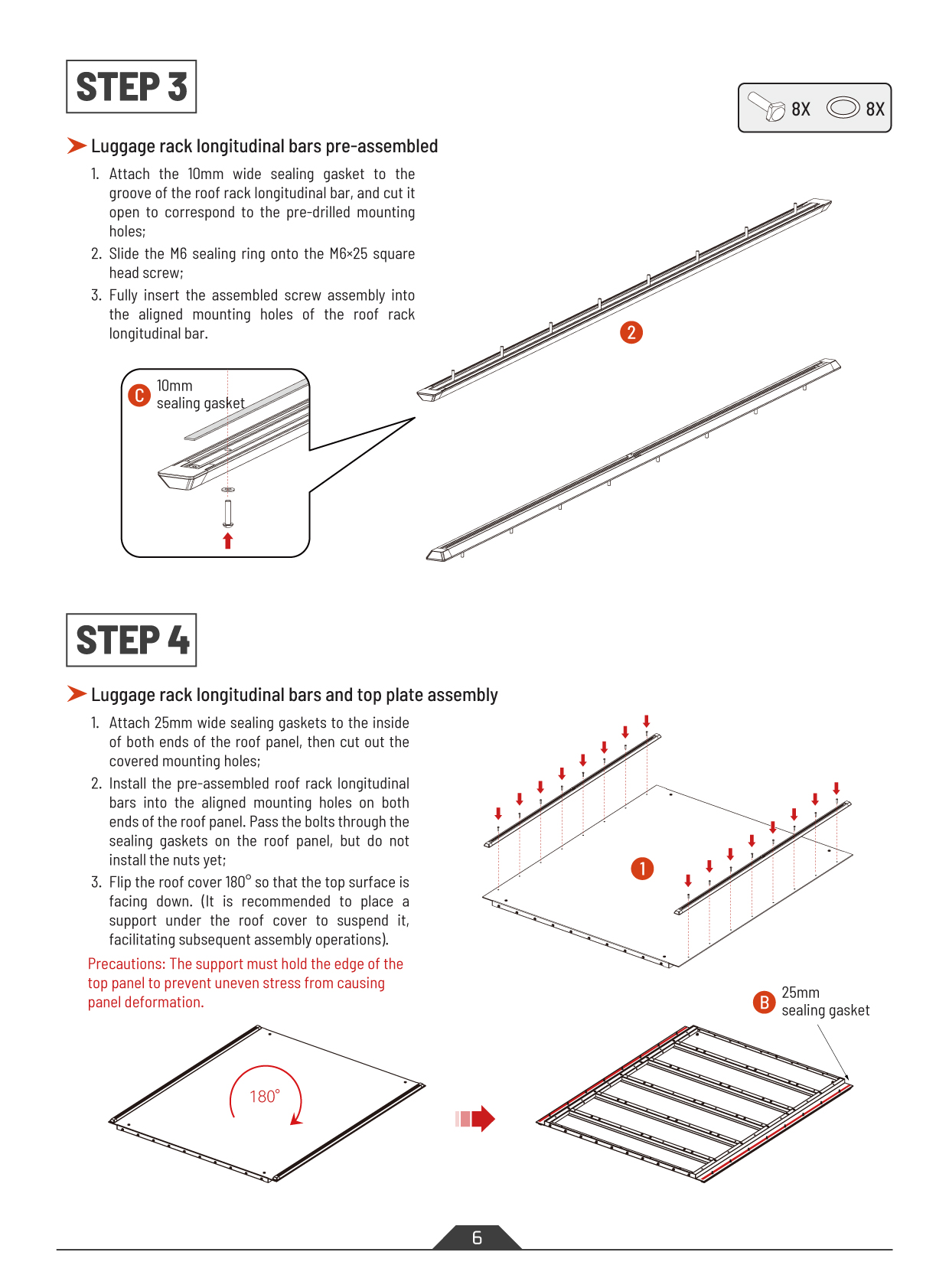 STEP 3

8X 8X

Luggage rack longitudinal bars pre-assembled

1. Attach the 10mm wide sealing gasket to the groove of the roof rack longitudinal bar, and cut it open to correspond to the pre-drilled mounting holes;
2. Slide the M6 sealing ring onto the M6×25 square head screw;
3. Fully insert the assembled screw assembly into the aligned mounting holes of the roof rack longitudinal bar.

C 10mm sealing gasket

2

STEP 4

Luggage rack longitudinal bars and top plate assembly

1. Attach 25mm wide sealing gaskets to the inside of both ends of the roof panel, then cut out the covered mounting holes;
2. Install the pre-assembled roof rack longitudinal bars into the aligned mounting holes on both ends of the roof panel. Pass the bolts through the sealing gaskets on the roof panel, but do not install the nuts yet;
3. Flip the roof cover 180° so that the top surface is facing down. (It is recommended to place a support under the roof cover to suspend it, facilitating subsequent assembly operations).

Precautions: The support must hold the edge of the top panel to prevent uneven stress from causing panel deformation.

1

B 25mm sealing gasket

180°

6